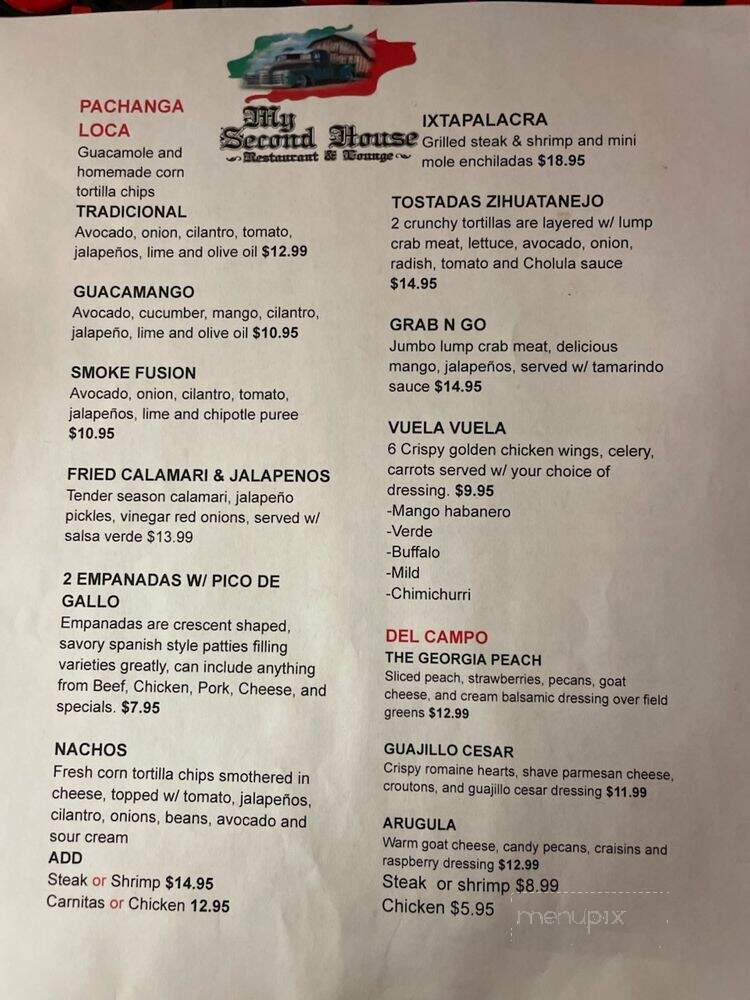 My Second House
Restaurant & Lounge

PACHANGA LOCA
Guacamole and homemade corn tortilla chips
TRADICIONAL
Avocado, onion, cilantro, tomato, jalapeños, lime and olive oil $12.99

GUACAMANGO
Avocado, cucumber, mango, cilantro, jalapeño, lime and olive oil $10.95

SMOKE FUSION
Avocado, onion, cilantro, tomato, jalapeños, lime and chipotle puree $10.95

FRIED CALAMARI & JALAPENOS
Tender season calamari, jalapeño pickles, vinegar red onions, served w/ salsa verde $13.99

2 EMPANADAS W/ PICO DE GALLO
Empanadas are crescent shaped, savory spanish style patties filling varieties greatly, can include anything from Beef, Chicken, Pork, Cheese, and specials. $7.95

NACHOS
Fresh corn tortilla chips smothered in cheese, topped w/ tomato, jalapeños, cilantro, onions, beans, avocado and sour cream
ADD
Steak or Shrimp $14.95
Carnitas or Chicken 12.95

IXTAPALACRA
Grilled steak & shrimp and mini mole enchiladas $18.95

TOSTADAS ZIHUATANEJO
2 crunchy tortillas are layered w/ lump crab meat, lettuce, avocado, onion, radish, tomato and Cholula sauce $14.95

GRAB N GO
Jumbo lump crab meat, delicious mango, jalapeños, served w/ tamarindo sauce $14.95

VUELA VUELA
6 Crispy golden chicken wings, celery, carrots served w/ your choice of dressing. $9.95
-Mango habanero
-Verde
-Buffalo
-Mild
-Chimichurri

DEL CAMPO
THE GEORGIA PEACH
Sliced peach, strawberries, pecans, goat cheese, and cream balsamic dressing over field greens $12.99

GUAJILLO CESAR
Crispy romaine hearts, shave parmesan cheese, croutons, and guajillo cesar dressing $11.99

ARUGULA
Warm goat cheese, candy pecans, craisins and raspberry dressing $12.99
Steak or shrimp $8.99
Chicken $5.95

menupix